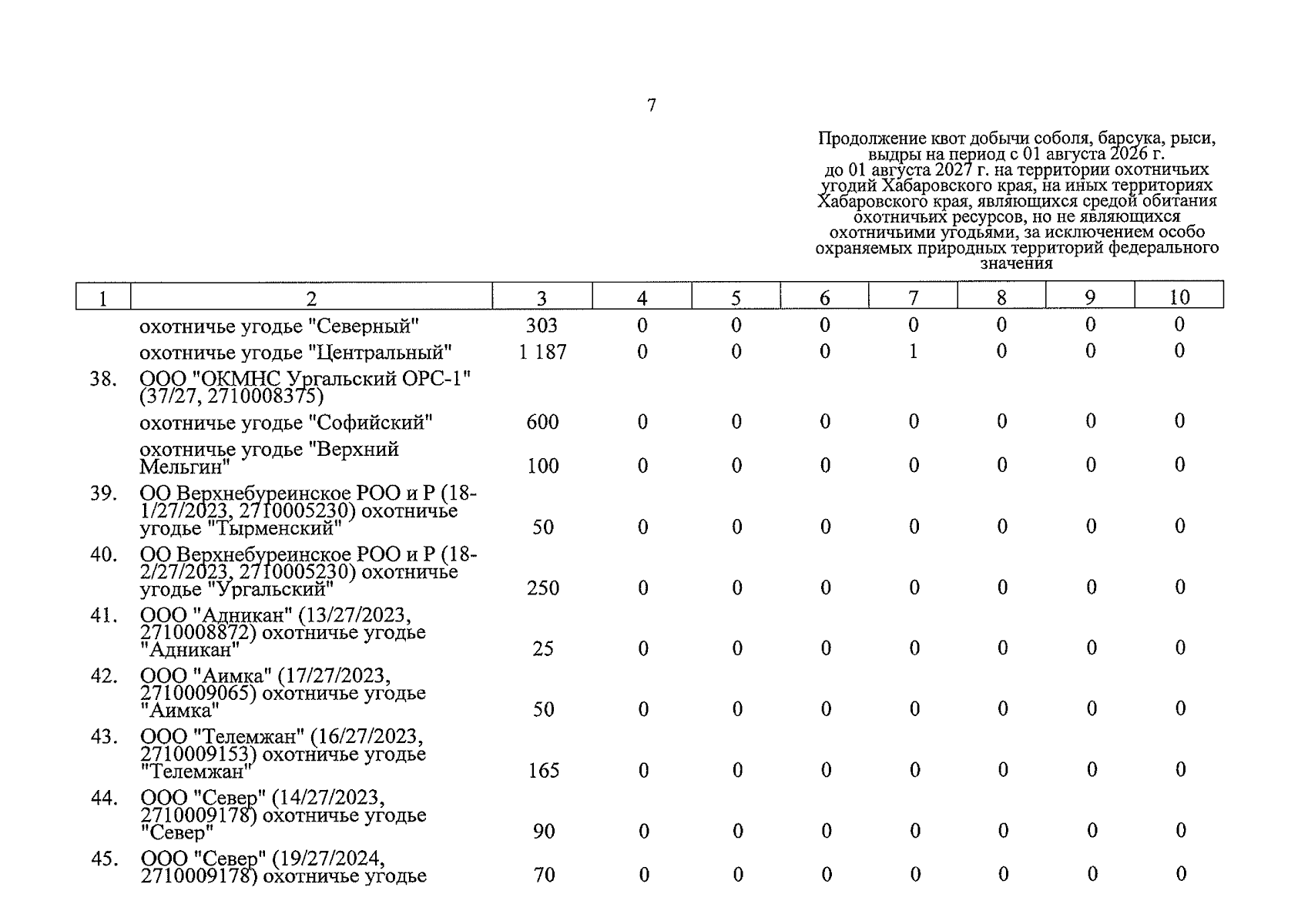 7

Продолжение квот добычи соболя, барсука, рыси, выдры на период с 01 августа 2026 г. до 01 августа 2027 г. на территории охотничьих угодий Хабаровского края, на иных территориях Хабаровского края, являющихся средой обитания охотничьих ресурсов, но не являющихся охотничьими угодьями, за исключением особо охраняемых природных территорий федерального значения

| 1 | 2 | 3 | 4 | 5 | 6 | 7 | 8 | 9 | 10 |
|---|---|---|---|---|---|---|---|---|---|
| | охотничье угодье "Северный" | 303 | 0 | 0 | 0 | 0 | 0 | 0 | 0 |
| | охотничье угодье "Центральный" | 1 187 | 0 | 0 | 0 | 1 | 0 | 0 | 0 |
| 38. | ООО "ОКМНС Ургальский ОРС-1" (37/27, 2710008375) | | | | | | | | |
| | охотничье угодье "Софийский" | 600 | 0 | 0 | 0 | 0 | 0 | 0 | 0 |
| | охотничье угодье "Верхний Мельгин" | 100 | 0 | 0 | 0 | 0 | 0 | 0 | 0 |
| 39. | ОО Верхнебуреинское РОО и Р (18-1/27/2023, 2710005230) охотничье угодье "Тырменский" | 50 | 0 | 0 | 0 | 0 | 0 | 0 | 0 |
| 40. | ОО Верхнебуреинское РОО и Р (18-2/27/2023, 2710005230) охотничье угодье "Ургальский" | 250 | 0 | 0 | 0 | 0 | 0 | 0 | 0 |
| 41. | ООО "Адникан" (13/27/2023, 2710008872) охотничье угодье "Адникан" | 25 | 0 | 0 | 0 | 0 | 0 | 0 | 0 |
| 42. | ООО "Аимка" (17/27/2023, 2710009065) охотничье угодье "Аимка" | 50 | 0 | 0 | 0 | 0 | 0 | 0 | 0 |
| 43. | ООО "Телемжан" (16/27/2023, 2710009153) охотничье угодье "Телемжан" | 165 | 0 | 0 | 0 | 0 | 0 | 0 | 0 |
| 44. | ООО "Север" (14/27/2023, 2710009178) охотничье угодье "Север" | 90 | 0 | 0 | 0 | 0 | 0 | 0 | 0 |
| 45. | ООО "Север" (19/27/2024, 2710009178) охотничье угодье | 70 | 0 | 0 | 0 | 0 | 0 | 0 | 0 |